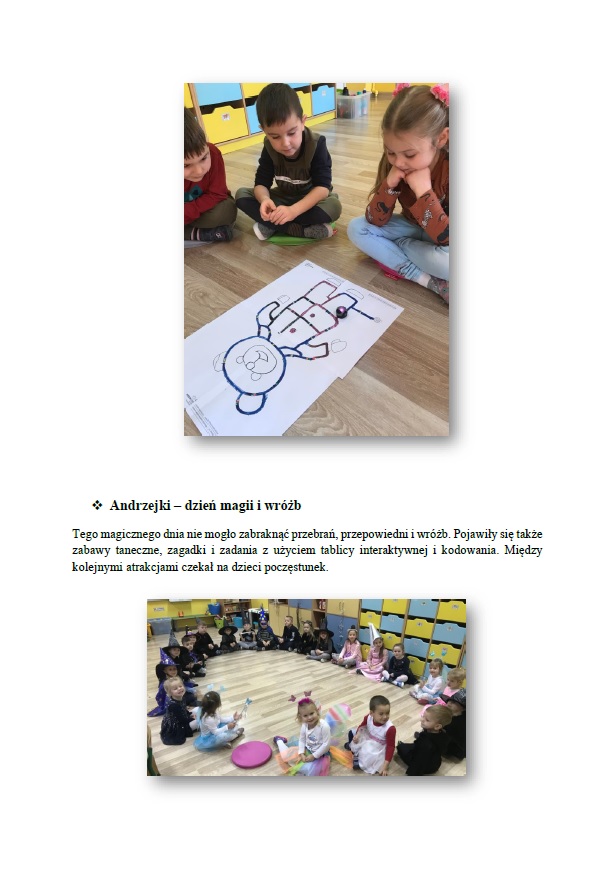 ❖ Andrzejki – dzień magii i wróżb

Tego magicznego dnia nie mogło zabraknąć przebrań, przepowiedni i wróżb. Pojawiły się także zabawy taneczne, zagadki i zadania z użyciem tablicy interaktywnej i kodowania. Między kolejnymi atrakcjami czekał na dzieci poczęstunek.